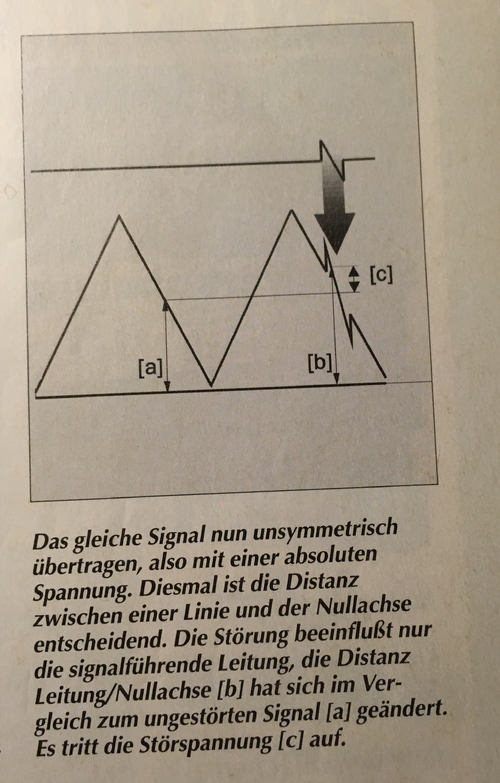 [c]

[a]

[b]

Das gleiche Signal nun unsymmetrisch übertragen, also mit einer absoluten Spannung. Diesmal ist die Distanz zwischen einer Linie und der Nullachse entscheidend. Die Störung beeinflußt nur die signalführende Leitung, die Distanz Leitung/Nullachse [b] hat sich im Vergleich zum ungestörten Signal [a] geändert. Es tritt die Störspannung [c] auf.